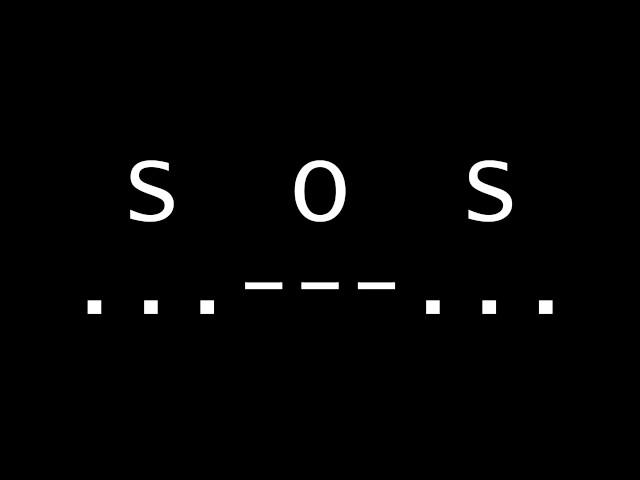 S O S

. . . — — — . . .